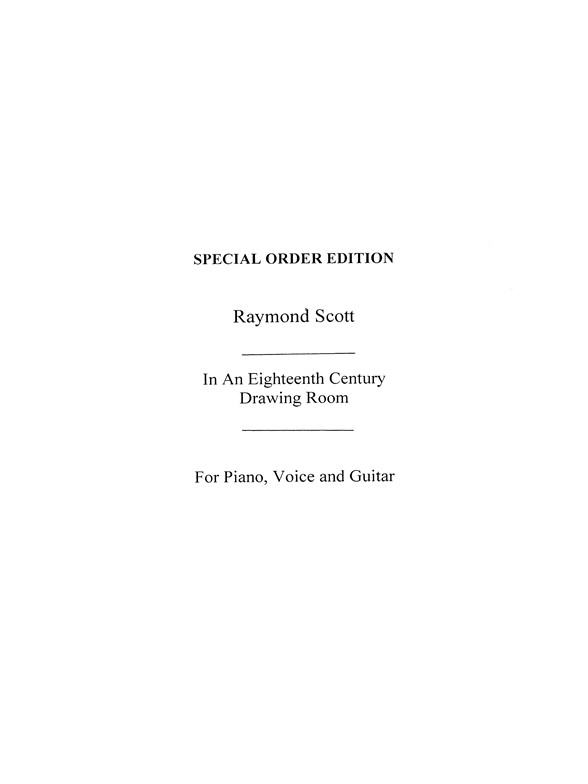 SPECIAL ORDER EDITION

Raymond Scott

In An Eighteenth Century
Drawing Room

For Piano, Voice and Guitar